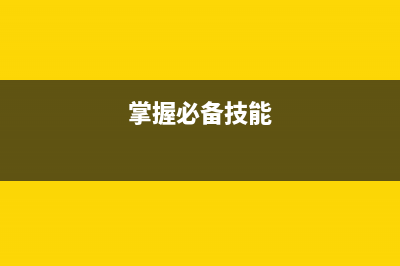 掌握必备技能